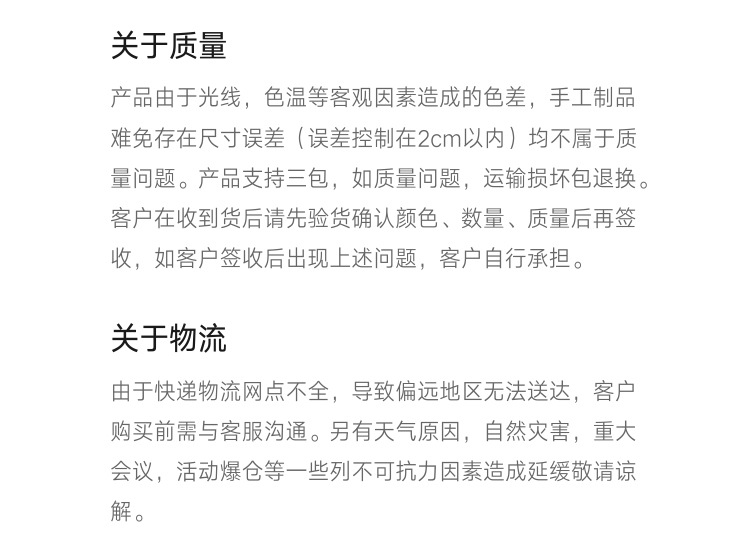 关于质量

产品由于光线，色温等客观因素造成的色差，手工制品难免存在尺寸误差（误差控制在2cm以内）均不属于质量问题。产品支持三包，如质量问题，运输损坏包退换。客户在收到货后请先验货确认颜色、数量、质量后再签收，如客户签收后出现上述问题，客户自行承担。

关于物流

由于快递物流网点不全，导致偏远地区无法送达，客户购买前需与客服沟通。另有天气原因，自然灾害，重大会议，活动爆仓等一些列不可抗力因素造成延缓敬请谅解。